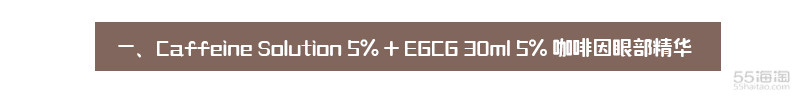 一、Caffeine Solution 5% + EGCG 30ml 5% 咖啡因眼部精华

55海淘
55haitao.com